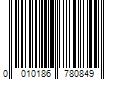 0 010186 780849